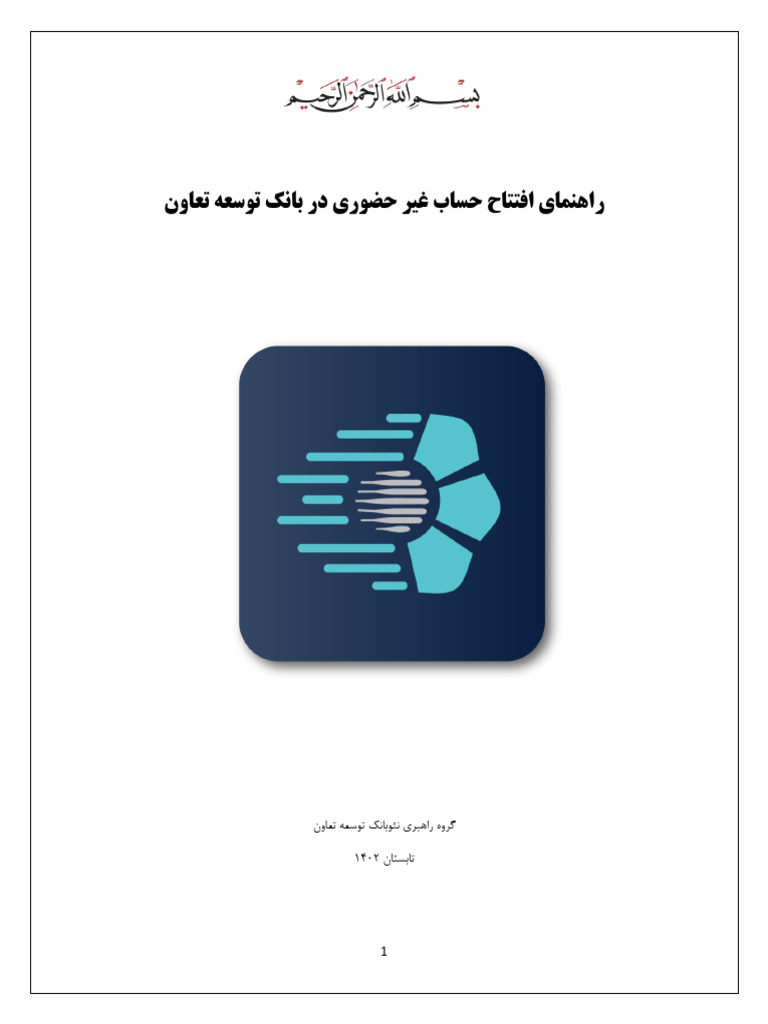 بسم الله الرحمن الرحیم

راهنمای افتتاح حساب غیر حضوری در بانک توسعه تعاون

گروه راهبری نئوبانک توسعه تعاون

تابستان ۱۴۰۲

1